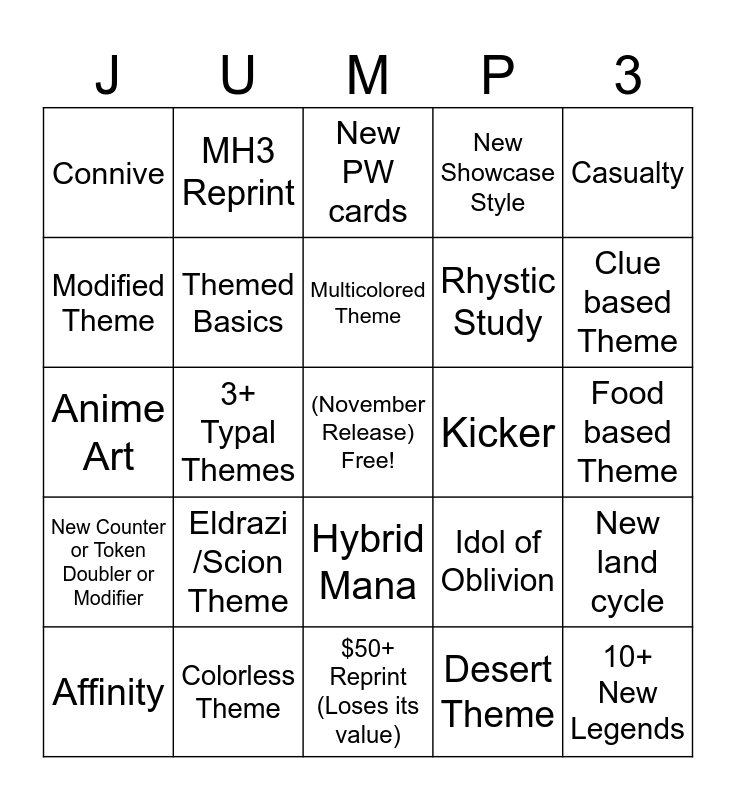 | J | U | M | P | 3 |
|---|---|---|---|---|
| Connive | MH3 Reprint | New PW cards | New Showcase Style | Casualty |
| Modified Theme | Themed Basics | Multicolored Theme | Rhystic Study | Clue based Theme |
| Anime Art | 3+ Typal Themes | (November Release) Free! | Kicker | Food based Theme |
| New Counter or Token Doubler or Modifier | Eldrazi /Scion Theme | Hybrid Mana | Idol of Oblivion | New land cycle |
| Affinity | Colorless Theme | \$50+ Reprint (Loses its value) | Desert Theme | 10+ New Legends |